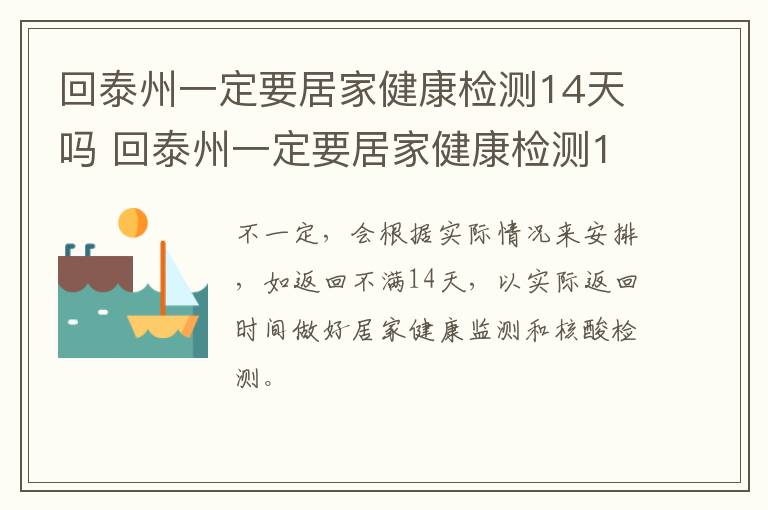 回泰州一定要居家健康检测14天吗 回泰州一定要居家健康检测1

不一定，会根据实际情况来安排，如返回不满14天，以实际返回时间做好居家健康监测和核酸检测。